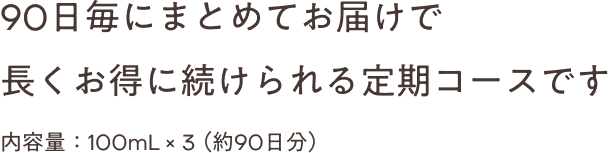 90日毎にまとめてお届けで

長くお得に続けられる定期コースです

内容量：100mL × 3（約90日分）